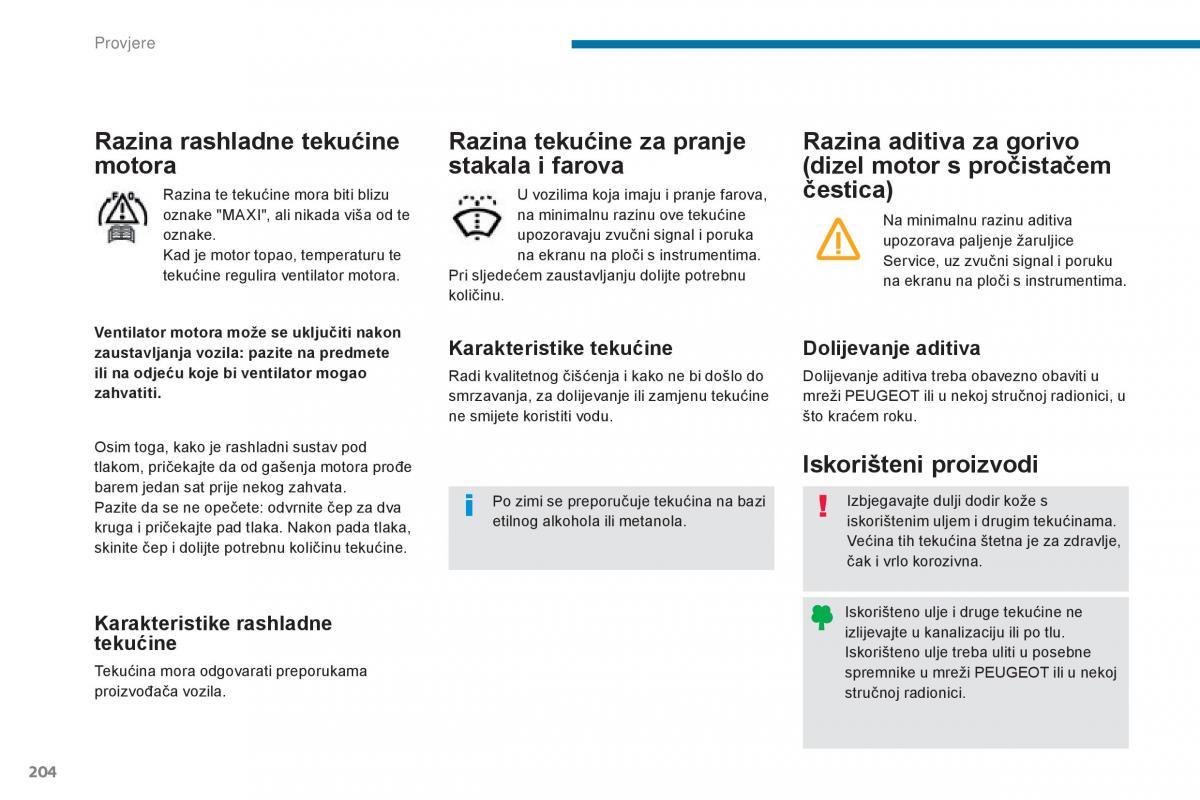 Provjere

Razina rashladne tekućine motora

Razina te tekućine mora biti blizu oznake "MAXI", ali nikada viša od te oznake.
Kad je motor topao, temperaturu te tekućine regulira ventilator motora.

Ventilator motora može se uključiti nakon zaustavljanja vozila: pazite na predmete ili na odjeću koje bi ventilator mogao zahvatiti.

Osim toga, kako je rashladni sustav pod tlakom, pričekajte da od gašenja motora prođe barem jedan sat prije nekog zahvata.
Pazite da se ne opečete: odvrnite čep za dva kruga i pričekajte pad tlaka. Nakon pada tlaka, skinite čep i dolijte potrebnu količinu tekućine.

Karakteristike rashladne tekućine

Tekućina mora odgovarati preporukama proizvođača vozila.

Razina tekućine za pranje stakala i farova

U vozilima koja imaju i pranje farova, na minimalnu razinu ove tekućine upozoravaju zvučni signal i poruka na ekranu na ploči s instrumentima.
Pri sljedećem zaustavljanju dolijte potrebnu količinu.

Karakteristike tekućine

Radi kvalitetnog čišćenja i kako ne bi došlo do smrzavanja, za dolijevanje ili zamjenu tekućine ne smijete koristiti vodu.

Po zimi se preporučuje tekućina na bazi etilnog alkohola ili metanola.

Razina aditiva za gorivo (dizel motor s pročistačem čestica)

Na minimalnu razinu aditiva upozorava paljenje žaruljice Service, uz zvučni signal i poruku na ekranu na ploči s instrumentima.

Dolijevanje aditiva

Dolijevanje aditiva treba obavezno obaviti u mreži PEUGEOT ili u nekoj stručnoj radionici, u što kraćem roku.

Iskorišteni proizvodi

Izbjegavajte dulji dodir kože s iskorištenim uljem i drugim tekućinama. Većina tih tekućina štetna je za zdravlje, čak i vrlo korozivna.

Iskorišteno ulje i druge tekućine ne izlijevajte u kanalizaciju ili po tlu. Iskorišteno ulje treba uliti u posebne spremnike u mreži PEUGEOT ili u nekoj stručnoj radionici.

204